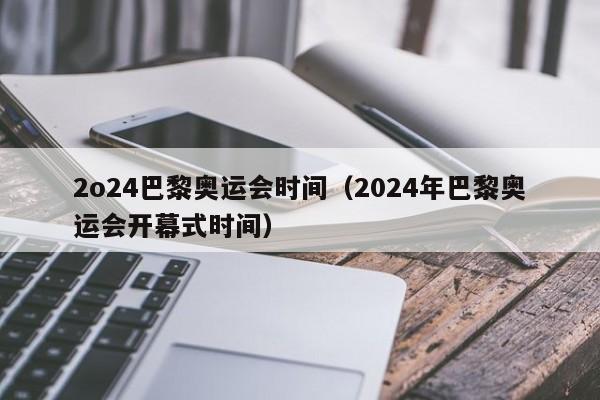 2o24巴黎奥运会时间（2024年巴黎奥运会开幕式时间）